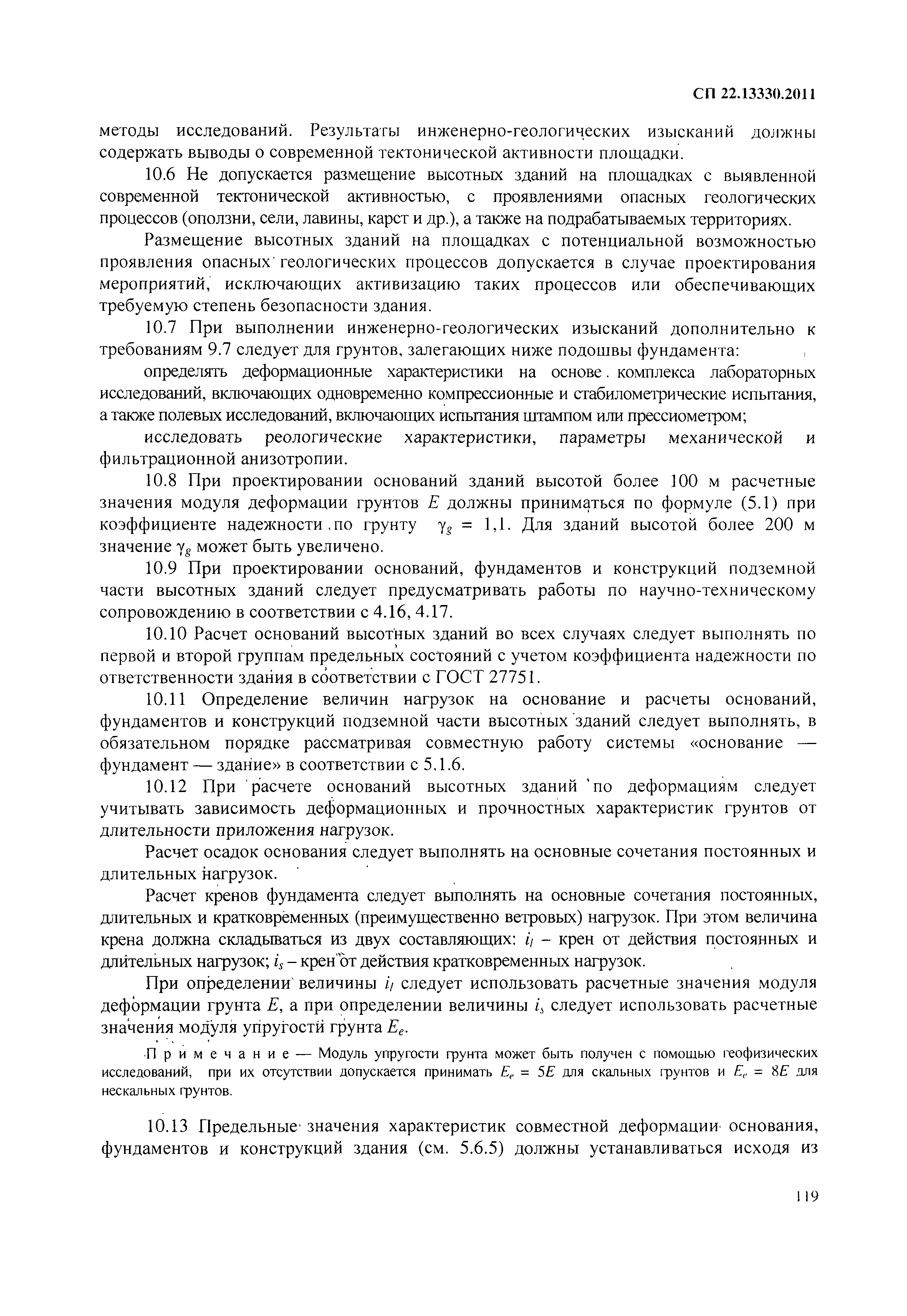 СП 22.13330.2011

методы исследований. Результаты инженерно-геологических изысканий должны содержать выводы о современной тектонической активности площадки.

10.6 Не допускается размещение высотных зданий на площадках с выявленной современной тектонической активностью, с проявлениями опасных геологических процессов (оползни, сели, лавины, карст и др.), а также на подрабатываемых территориях.

Размещение высотных зданий на площадках с потенциальной возможностью проявления опасных геологических процессов допускается в случае проектирования мероприятий, исключающих активизацию таких процессов или обеспечивающих требуемую степень безопасности здания.

10.7 При выполнении инженерно-геологических изысканий дополнительно к требованиям 9.7 следует для грунтов, залегающих ниже подошвы фундамента:

определять деформационные характеристики на основе комплекса лабораторных исследований, включающих одновременно компрессионные и стабилометрические испытания, а также полевых исследований, включающих испытания штампом или прессиометром;

исследовать реологические характеристики, параметры механической и фильтрационной анизотропии.

10.8 При проектировании оснований зданий высотой более 100 м расчетные значения модуля деформации грунтов $E$ должны приниматься по формуле (5.1) при коэффициенте надежности по грунту $\gamma_g = 1,1$. Для зданий высотой более 200 м значение $\gamma_g$ может быть увеличено.

10.9 При проектировании оснований, фундаментов и конструкций подземной части высотных зданий следует предусматривать работы по научно-техническому сопровождению в соответствии с 4.16, 4.17.

10.10 Расчет оснований высотных зданий во всех случаях следует выполнять по первой и второй группам предельных состояний с учетом коэффициента надежности по ответственности здания в соответствии с ГОСТ 27751.

10.11 Определение величин нагрузок на основание и расчеты оснований, фундаментов и конструкций подземной части высотных зданий следует выполнять, в обязательном порядке рассматривая совместную работу системы «основание — фундамент — здание» в соответствии с 5.1.6.

10.12 При расчете оснований высотных зданий по деформациям следует учитывать зависимость деформационных и прочностных характеристик грунтов от длительности приложения нагрузок.

Расчет осадок основания следует выполнять на основные сочетания постоянных и длительных нагрузок.

Расчет кренов фундамента следует выполнять на основные сочетания постоянных, длительных и кратковременных (преимущественно ветровых) нагрузок. При этом величина крена должна складываться из двух составляющих: $i_l$ – крен от действия постоянных и длительных нагрузок; $i_s$ – крен от действия кратковременных нагрузок.

При определении величины $i_l$ следует использовать расчетные значения модуля деформации грунта $E$, а при определении величины $i_s$ следует использовать расчетные значения модуля упругости грунта $E_e$.

Примечание — Модуль упругости грунта может быть получен с помощью геофизических исследований, при их отсутствии допускается принимать $E_e = 5E$ для скальных грунтов и $E_e = 8E$ для нескальных грунтов.

10.13 Предельные значения характеристик совместной деформации основания, фундаментов и конструкций здания (см. 5.6.5) должны устанавливаться исходя из

119